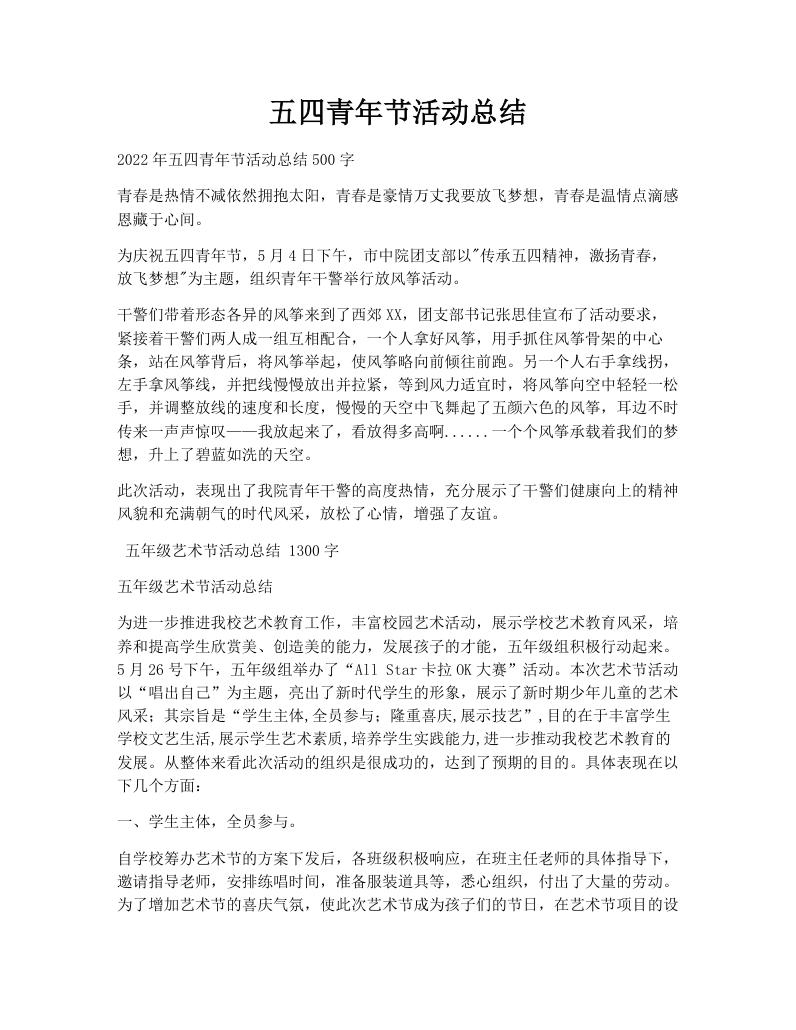 五四青年节活动总结

2022年五四青年节活动总结500字

青春是热情不减依然拥抱太阳，青春是豪情万丈我要放飞梦想，青春是温情点滴感恩藏于心间。

为庆祝五四青年节，5月4日下午，市中院团支部以"传承五四精神，激扬青春，放飞梦想"为主题，组织青年干警举行放风筝活动。

干警们带着形态各异的风筝来到了西郊XX，团支部书记张思佳宣布了活动要求，紧接着干警们两人成一组互相配合，一个人拿好风筝，用手抓住风筝骨架的中心条，站在风筝背后，将风筝举起，使风筝略向前倾往前跑。另一个人右手拿线拐，左手拿风筝线，并把线慢慢放出并拉紧，等到风力适宜时，将风筝向空中轻轻一松手，并调整放线的速度和长度，慢慢的天空中飞舞起了五颜六色的风筝，耳边不时传来一声声惊叹——我放起来了，看放得多高啊......一个个风筝承载着我们的梦想，升上了碧蓝如洗的天空。

此次活动，表现出了我院青年干警的高度热情，充分展示了干警们健康向上的精神风貌和充满朝气的时代风采，放松了心情，增强了友谊。

五年级艺术节活动总结 1300字

五年级艺术节活动总结

为进一步推进我校艺术教育工作，丰富校园艺术活动，展示学校艺术教育风采，培养和提高学生欣赏美、创造美的能力，发展孩子的才能，五年级组积极行动起来。5月26号下午，五年级组举办了“All Star卡拉OK大赛”活动。本次艺术节活动以“唱出自己”为主题，亮出了新时代学生的形象，展示了新时期少年儿童的艺术风采；其宗旨是“学生主体,全员参与；隆重喜庆,展示技艺”,目的在于丰富学生学校文艺生活,展示学生艺术素质,培养学生实践能力,进一步推动我校艺术教育的发展。从整体来看此次活动的组织是很成功的，达到了预期的目的。具体表现在以下几个方面：

一、学生主体，全员参与。

自学校筹办艺术节的方案下发后，各班级积极响应，在班主任老师的具体指导下，邀请指导老师，安排练唱时间，准备服装道具等，悉心组织，付出了大量的劳动。为了增加艺术节的喜庆气氛，使此次艺术节成为孩子们的节日，在艺术节项目的设